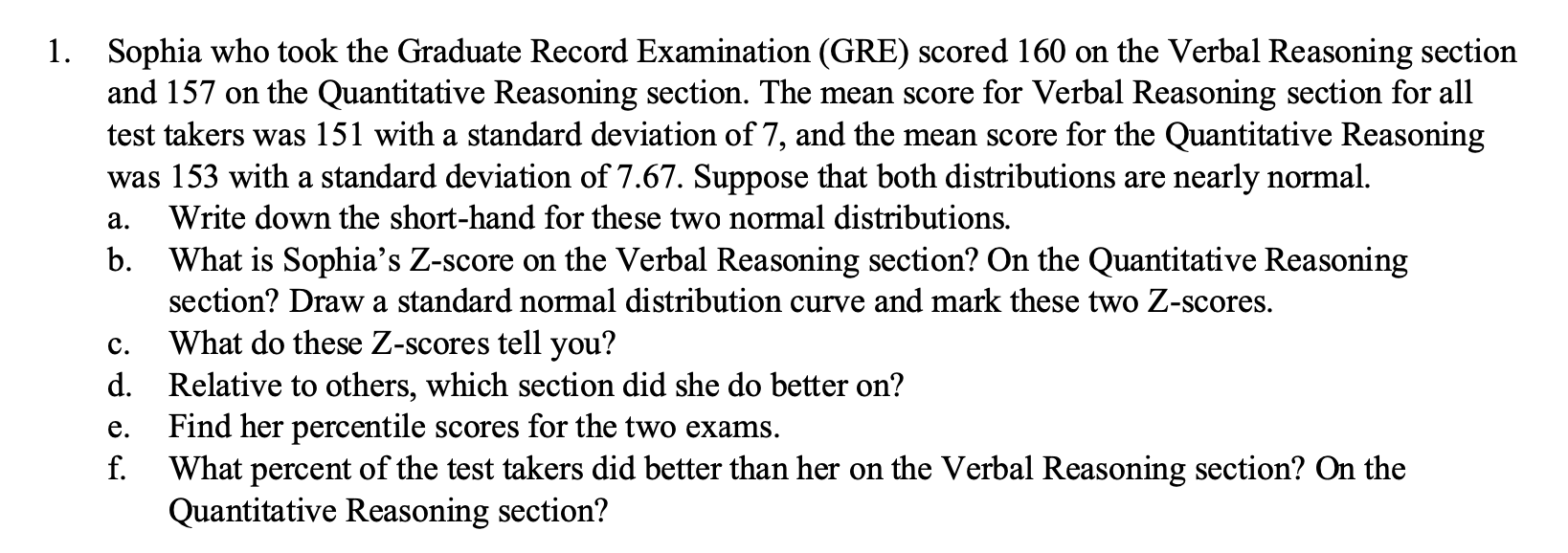 1. Sophia who took the Graduate Record Examination (GRE) scored 160 on the Verbal Reasoning section and 157 on the Quantitative Reasoning section. The mean score for Verbal Reasoning section for all test takers was 151 with a standard deviation of 7, and the mean score for the Quantitative Reasoning was 153 with a standard deviation of 7.67. Suppose that both distributions are nearly normal.

a. Write down the short-hand for these two normal distributions.

b. What is Sophia's Z-score on the Verbal Reasoning section? On the Quantitative Reasoning section? Draw a standard normal distribution curve and mark these two Z-scores.

c. What do these Z-scores tell you?

d. Relative to others, which section did she do better on?

e. Find her percentile scores for the two exams.

f. What percent of the test takers did better than her on the Verbal Reasoning section? On the Quantitative Reasoning section?